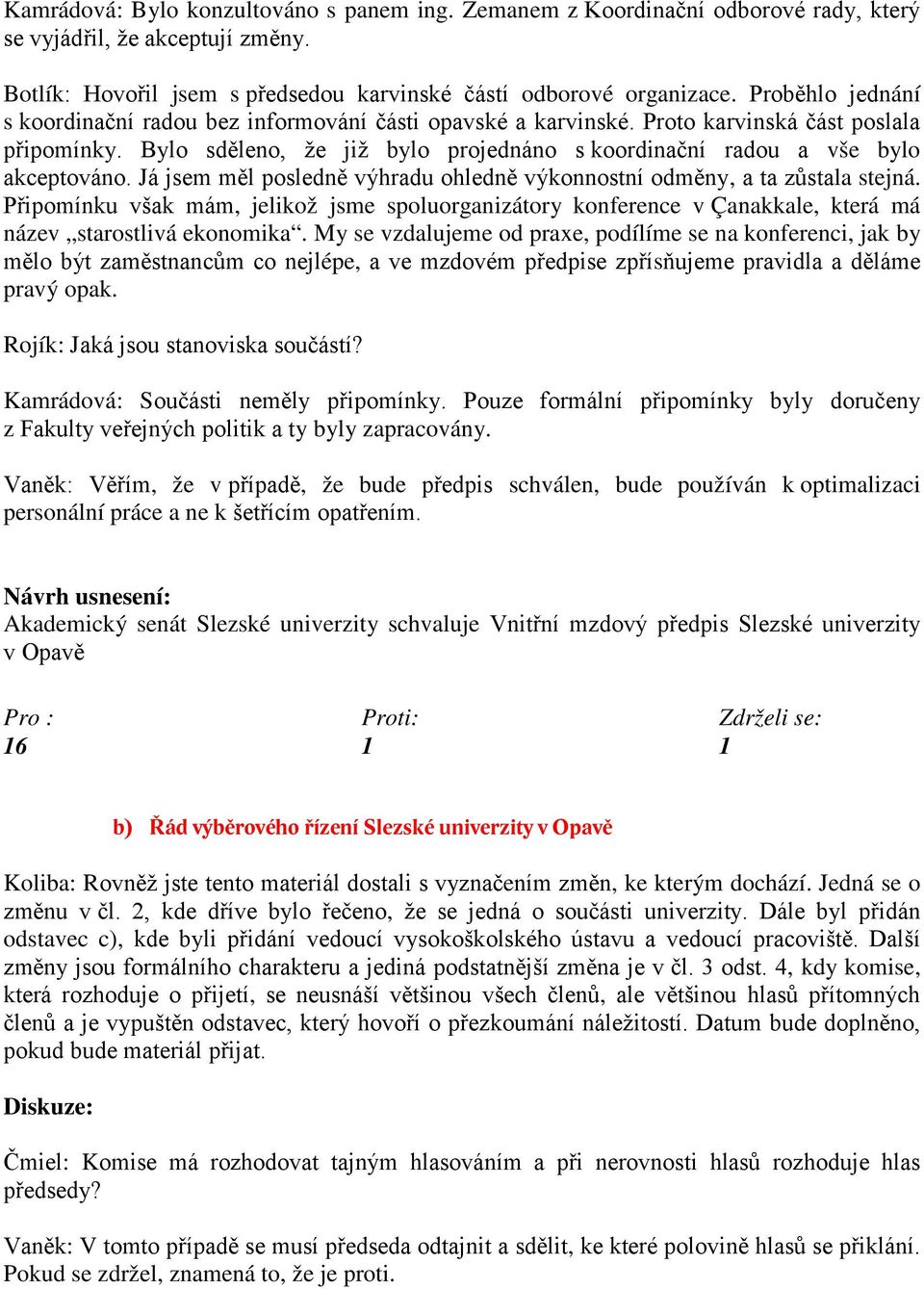 Kamrádová: Bylo konzultováno s panem ing. Zemanem z Koordinační odborové rady, který se vyjádřil, že akceptují změny.

Botlík: Hovořil jsem s předsedou karvinské částí odborové organizace. Proběhlo jednání s koordinační radou bez informování části opavské a karvinské. Proto karvinská část poslala připomínky. Bylo sděleno, že již bylo projednáno s koordinační radou a vše bylo akceptováno. Já jsem měl posledně výhradu ohledně výkonnostní odměny, a ta zůstala stejná. Připomínku však mám, jelikož jsme spoluorganizátory konference v Çanakkale, která má název „starostlivá ekonomika“. My se vzdalujeme od praxe, podílíme se na konferenci, jak by mělo být zaměstnancům co nejlépe, a ve mzdovém předpise zpřísňujeme pravidla a děláme pravý opak.

Rojík: Jaká jsou stanoviska součástí?

Kamrádová: Součásti neměly připomínky. Pouze formální připomínky byly doručeny z Fakulty veřejných politik a ty byly zapracovány.

Vaněk: Věřím, že v případě, že bude předpis schválen, bude používán k optimalizaci personální práce a ne k šetřícím opatřením.

Návrh usnesení:
Akademický senát Slezské univerzity schvaluje Vnitřní mzdový předpis Slezské univerzity v Opavě

| Pro : | Proti: | Zdrželi se: |
|---|---|---|
| 16 | 1 | 1 |

b) Řád výběrového řízení Slezské univerzity v Opavě

Koliba: Rovněž jste tento materiál dostali s vyznačením změn, ke kterým dochází. Jedná se o změnu v čl. 2, kde dříve bylo řečeno, že se jedná o součásti univerzity. Dále byl přidán odstavec c), kde byli přidání vedoucí vysokoškolského ústavu a vedoucí pracoviště. Další změny jsou formálního charakteru a jediná podstatnější změna je v čl. 3 odst. 4, kdy komise, která rozhoduje o přijetí, se neusnáší většinou všech členů, ale většinou hlasů přítomných členů a je vypuštěn odstavec, který hovoří o přezkoumání náležitostí. Datum bude doplněno, pokud bude materiál přijat.

Diskuze:

Čmiel: Komise má rozhodovat tajným hlasováním a při nerovnosti hlasů rozhoduje hlas předsedy?

Vaněk: V tomto případě se musí předseda odtajnit a sdělit, ke které polovině hlasů se přiklání. Pokud se zdržel, znamená to, že je proti.